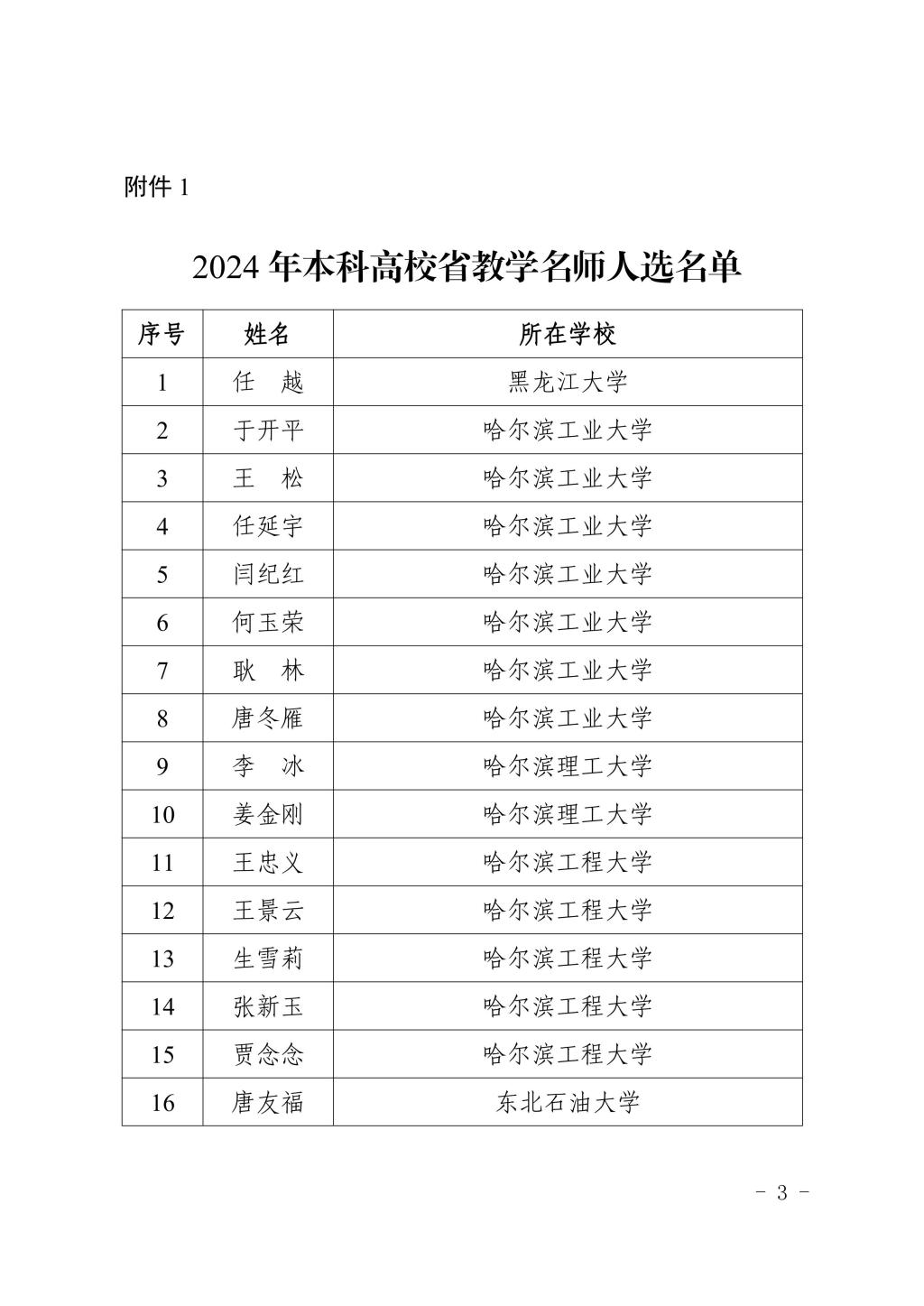 附件 1

2024 年本科高校省教学名师人选名单

| 序号 | 姓名 | 所在学校 |
|---|---|---|
| 1 | 任　越 | 黑龙江大学 |
| 2 | 于开平 | 哈尔滨工业大学 |
| 3 | 王　松 | 哈尔滨工业大学 |
| 4 | 任延宇 | 哈尔滨工业大学 |
| 5 | 闫纪红 | 哈尔滨工业大学 |
| 6 | 何玉荣 | 哈尔滨工业大学 |
| 7 | 耿　林 | 哈尔滨工业大学 |
| 8 | 唐冬雁 | 哈尔滨工业大学 |
| 9 | 李　冰 | 哈尔滨理工大学 |
| 10 | 姜金刚 | 哈尔滨理工大学 |
| 11 | 王忠义 | 哈尔滨工程大学 |
| 12 | 王景云 | 哈尔滨工程大学 |
| 13 | 生雪莉 | 哈尔滨工程大学 |
| 14 | 张新玉 | 哈尔滨工程大学 |
| 15 | 贾念念 | 哈尔滨工程大学 |
| 16 | 唐友福 | 东北石油大学 |

- 3 -